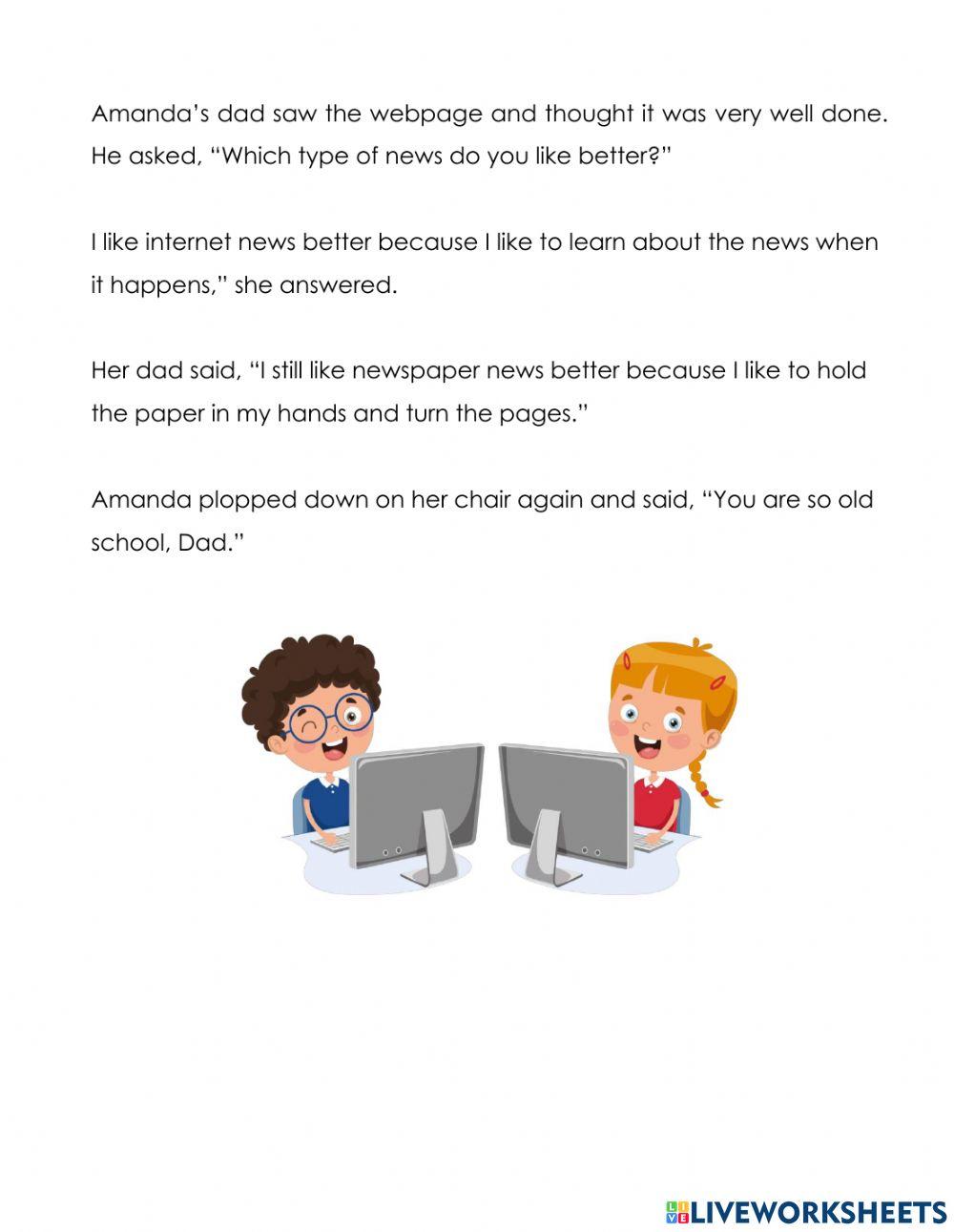 Amanda's dad saw the webpage and thought it was very well done. He asked, "Which type of news do you like better?"

I like internet news better because I like to learn about the news when it happens," she answered.

Her dad said, "I still like newspaper news better because I like to hold the paper in my hands and turn the pages."

Amanda plopped down on her chair again and said, "You are so old school, Dad."

LIVEWORKSHEETS